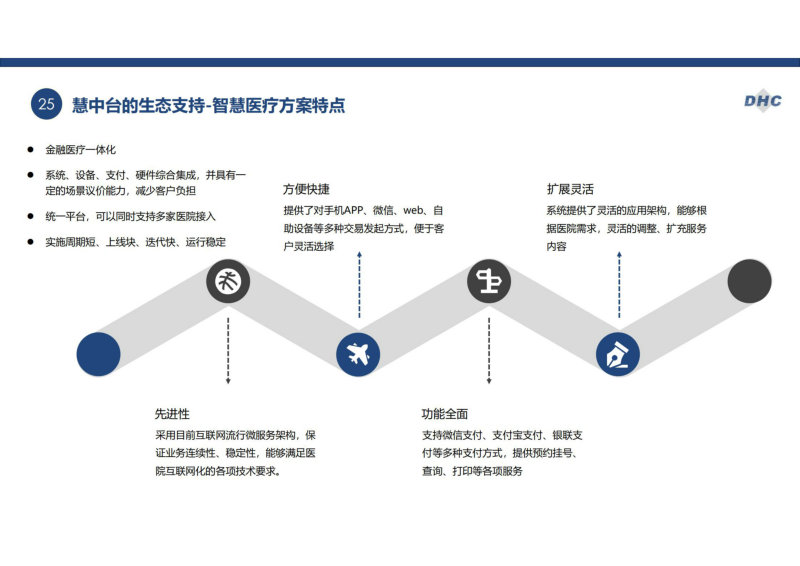 25 慧中台的生态支持-智慧医疗方案特点

DHC

● 金融医疗一体化

● 系统、设备、支付、硬件综合集成，并具有一定的场景议价能力，减少客户负担

● 统一平台，可以同时支持多家医院接入

● 实施周期短、上线块、迭代快、运行稳定

方便快捷

提供了对手机APP、微信、web、自助设备等多种交易发起方式，便于客户灵活选择

扩展灵活

系统提供了灵活的应用架构，能够根据医院需求，灵活的调整、扩充服务内容

先进性

采用目前互联网流行微服务架构，保证业务连续性、稳定性，能够满足医院互联网化的各项技术要求。

功能全面

支持微信支付、支付宝支付、银联支付等多种支付方式，提供预约挂号、查询、打印等各项服务